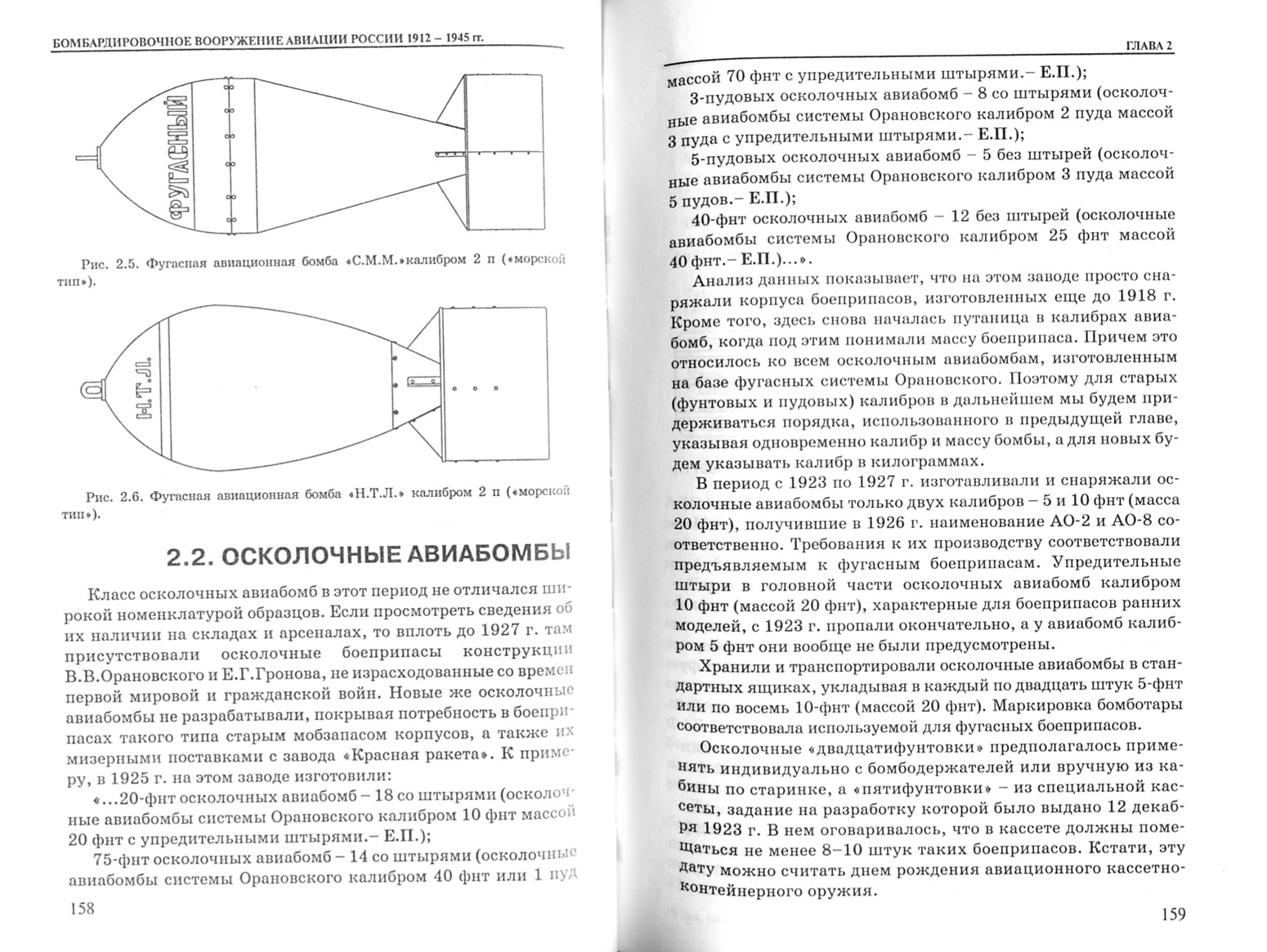 БОМБАРДИРОВОЧНОЕ ВООРУЖЕНИЕ АВИАЦИИ РОССИИ 1912 – 1945 гг.

ФУГАСНЫЙ

Рис. 2.5. Фугасная авиационная бомба «С.М.М.»калибром 2 п («морской тип»).

Н.Т.Л.

Рис. 2.6. Фугасная авиационная бомба «Н.Т.Л.» калибром 2 п («морской тип»).

2.2. ОСКОЛОЧНЫЕ АВИАБОМБЫ

Класс осколочных авиабомб в этот период не отличался широкой номенклатурой образцов. Если просмотреть сведения об их наличии на складах и арсеналах, то вплоть до 1927 г. там присутствовали осколочные боеприпасы конструкции В.В.Орановского и Е.Г.Гронова, не израсходованные со времен первой мировой и гражданской войн. Новые же осколочные авиабомбы не разрабатывали, покрывая потребность в боеприпасах такого типа старым мобзапасом корпусов, а также их мизерными поставками с завода «Красная ракета». К примеру, в 1925 г. на этом заводе изготовили:

«...20-фнт осколочных авиабомб – 18 со штырями (осколочные авиабомбы системы Орановского калибром 10 фнт массой 20 фнт с упредительными штырями.– Е.П.);

75-фнт осколочных авиабомб – 14 со штырями (осколочные авиабомбы системы Орановского калибром 40 фнт или 1 пуд

158

ГЛАВА 2

массой 70 фнт с упредительными штырями.– Е.П.);

3-пудовых осколочных авиабомб – 8 со штырями (осколочные авиабомбы системы Орановского калибром 2 пуда массой 3 пуда с упредительными штырями.– Е.П.);

5-пудовых осколочных авиабомб – 5 без штырей (осколочные авиабомбы системы Орановского калибром 3 пуда массой 5 пудов.– Е.П.);

40-фнт осколочных авиабомб – 12 без штырей (осколочные авиабомбы системы Орановского калибром 25 фнт массой 40 фнт.– Е.П.)...».

Анализ данных показывает, что на этом заводе просто снаряжали корпуса боеприпасов, изготовленных еще до 1918 г. Кроме того, здесь снова началась путаница в калибрах авиабомб, когда под этим понимали массу боеприпаса. Причем это относилось ко всем осколочным авиабомбам, изготовленным на базе фугасных системы Орановского. Поэтому для старых (фунтовых и пудовых) калибров в дальнейшем мы будем придерживаться порядка, использованного в предыдущей главе, указывая одновременно калибр и массу бомбы, а для новых будем указывать калибр в килограммах.

В период с 1923 по 1927 г. изготавливали и снаряжали осколочные авиабомбы только двух калибров – 5 и 10 фнт (масса 20 фнт), получившие в 1926 г. наименование АО-2 и АО-8 соответственно. Требования к их производству соответствовали предъявляемым к фугасным боеприпасам. Упредительные штыри в головной части осколочных авиабомб калибром 10 фнт (массой 20 фнт), характерные для боеприпасов ранних моделей, с 1923 г. пропали окончательно, а у авиабомб калибром 5 фнт они вообще не были предусмотрены.

Хранили и транспортировали осколочные авиабомбы в стандартных ящиках, укладывая в каждый по двадцать штук 5-фнт или по восемь 10-фнт (массой 20 фнт). Маркировка бомботары соответствовала используемой для фугасных боеприпасов.

Осколочные «двадцатифунтовки» предполагалось применять индивидуально с бомбодержателей или вручную из кабины по старинке, а «пятифунтовки» – из специальной кассеты, задание на разработку которой было выдано 12 декабря 1923 г. В нем оговаривалось, что в кассете должны помещаться не менее 8–10 штук таких боеприпасов. Кстати, эту дату можно считать днем рождения авиационного кассетно-контейнерного оружия.

159